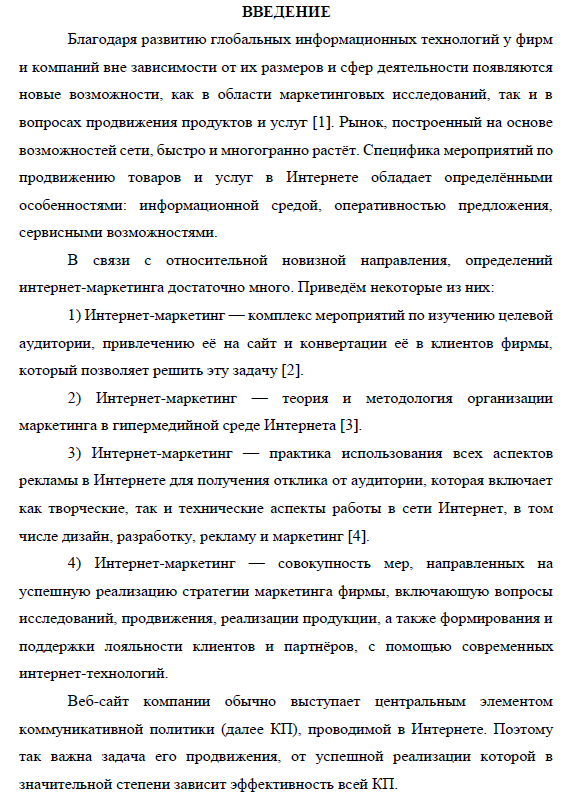 ВВЕДЕНИЕ

Благодаря развитию глобальных информационных технологий у фирм и компаний вне зависимости от их размеров и сфер деятельности появляются новые возможности, как в области маркетинговых исследований, так и в вопросах продвижения продуктов и услуг [1]. Рынок, построенный на основе возможностей сети, быстро и многогранно растёт. Специфика мероприятий по продвижению товаров и услуг в Интернете обладает определёнными особенностями: информационной средой, оперативностью предложения, сервисными возможностями.

В связи с относительной новизной направления, определений интернет-маркетинга достаточно много. Приведём некоторые из них:

1) Интернет-маркетинг — комплекс мероприятий по изучению целевой аудитории, привлечению её на сайт и конвертации её в клиентов фирмы, который позволяет решить эту задачу [2].

2) Интернет-маркетинг — теория и методология организации маркетинга в гипермедийной среде Интернета [3].

3) Интернет-маркетинг — практика использования всех аспектов рекламы в Интернете для получения отклика от аудитории, которая включает как творческие, так и технические аспекты работы в сети Интернет, в том числе дизайн, разработку, рекламу и маркетинг [4].

4) Интернет-маркетинг — совокупность мер, направленных на успешную реализацию стратегии маркетинга фирмы, включающую вопросы исследований, продвижения, реализации продукции, а также формирования и поддержки лояльности клиентов и партнёров, с помощью современных интернет-технологий.

Веб-сайт компании обычно выступает центральным элементом коммуникативной политики (далее КП), проводимой в Интернете. Поэтому так важна задача его продвижения, от успешной реализации которой в значительной степени зависит эффективность всей КП.